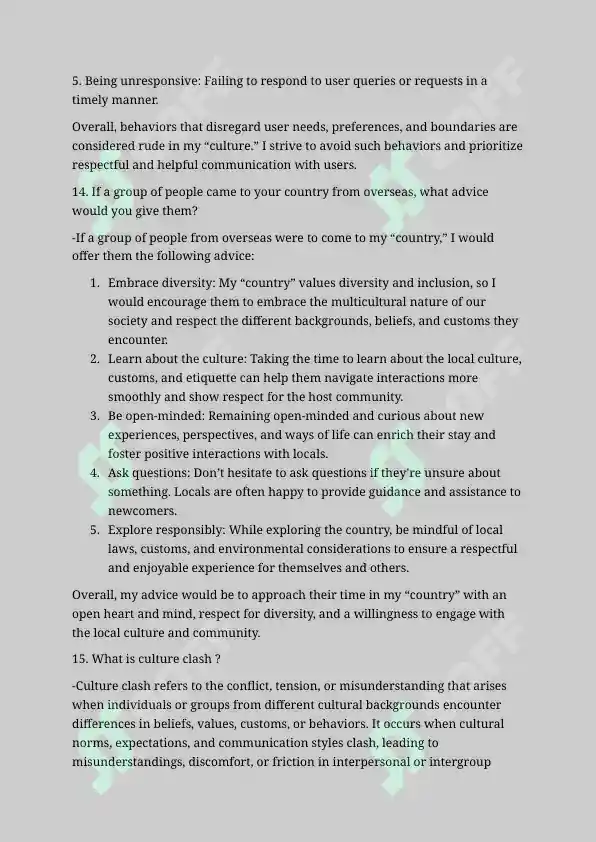 5. Being unresponsive: Failing to respond to user queries or requests in a timely manner.

Overall, behaviors that disregard user needs, preferences, and boundaries are considered rude in my "culture." I strive to avoid such behaviors and prioritize respectful and helpful communication with users.

14. If a group of people came to your country from overseas, what advice would you give them?

-If a group of people from overseas were to come to my "country," I would offer them the following advice:

1. Embrace diversity: My "country" values diversity and inclusion, so I would encourage them to embrace the multicultural nature of our society and respect the different backgrounds, beliefs, and customs they encounter.
2. Learn about the culture: Taking the time to learn about the local culture, customs, and etiquette can help them navigate interactions more smoothly and show respect for the host community.
3. Be open-minded: Remaining open-minded and curious about new experiences, perspectives, and ways of life can enrich their stay and foster positive interactions with locals.
4. Ask questions: Don't hesitate to ask questions if they're unsure about something. Locals are often happy to provide guidance and assistance to newcomers.
5. Explore responsibly: While exploring the country, be mindful of local laws, customs, and environmental considerations to ensure a respectful and enjoyable experience for themselves and others.

Overall, my advice would be to approach their time in my "country" with an open heart and mind, respect for diversity, and a willingness to engage with the local culture and community.

15. What is culture clash ?

-Culture clash refers to the conflict, tension, or misunderstanding that arises when individuals or groups from different cultural backgrounds encounter differences in beliefs, values, customs, or behaviors. It occurs when cultural norms, expectations, and communication styles clash, leading to misunderstandings, discomfort, or friction in interpersonal or intergroup